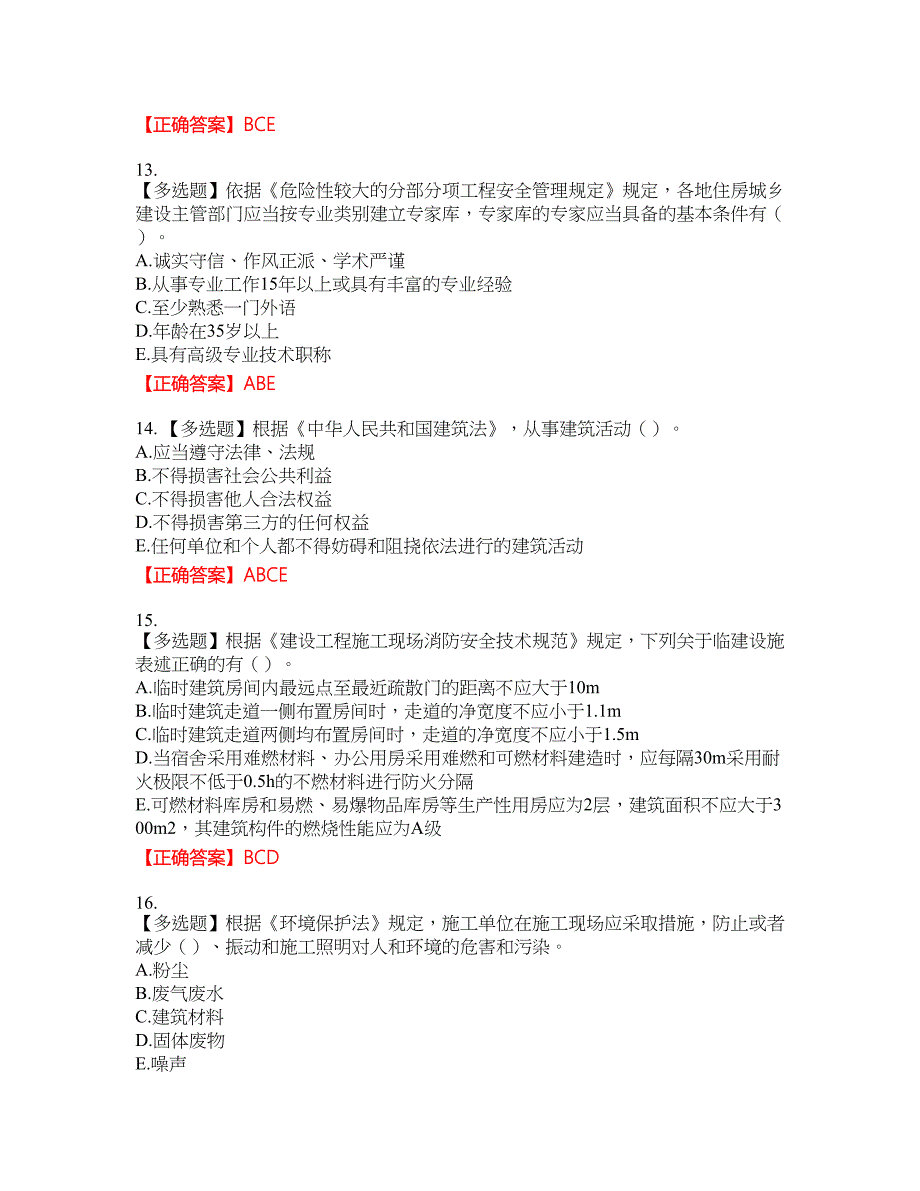 【正确答案】BCE

13.
【多选题】依据《危险性较大的分部分项工程安全管理规定》规定，各地住房城乡建设主管部门应当按专业类别建立专家库，专家库的专家应当具备的基本条件有（ ）。
A.诚实守信、作风正派、学术严谨
B.从事专业工作15年以上或具有丰富的专业经验
C.至少熟悉一门外语
D.年龄在35岁以上
E.具有高级专业技术职称
【正确答案】ABE

14.【多选题】根据《中华人民共和国建筑法》，从事建筑活动（ ）。
A.应当遵守法律、法规
B.不得损害社会公共利益
C.不得损害他人合法权益
D.不得损害第三方的任何权益
E.任何单位和个人都不得妨碍和阻挠依法进行的建筑活动
【正确答案】ABCE

15.
【多选题】根据《建设工程施工现场消防安全技术规范》规定，下列关于临建设施表述正确的有（ ）。
A.临时建筑房间内最远点至最近疏散门的距离不应大于10m
B.临时建筑走道一侧布置房间时，走道的净宽度不应小于1.1m
C.临时建筑走道两侧均布置房间时，走道的净宽度不应小于1.5m
D.当宿舍采用难燃材料、办公用房采用难燃和可燃材料建造时，应每隔30m采用耐火极限不低于0.5h的不燃材料进行防火分隔
E.可燃材料库房和易燃、易爆物品库房等生产性用房应为2层，建筑面积不应大于300m2，其建筑构件的燃烧性能应为A级
【正确答案】BCD

16.
【多选题】根据《环境保护法》规定，施工单位在施工现场应采取措施，防止或者减少（ ）、振动和施工照明对人和环境的危害和污染。
A.粉尘
B.废气废水
C.建筑材料
D.固体废物
E.噪声